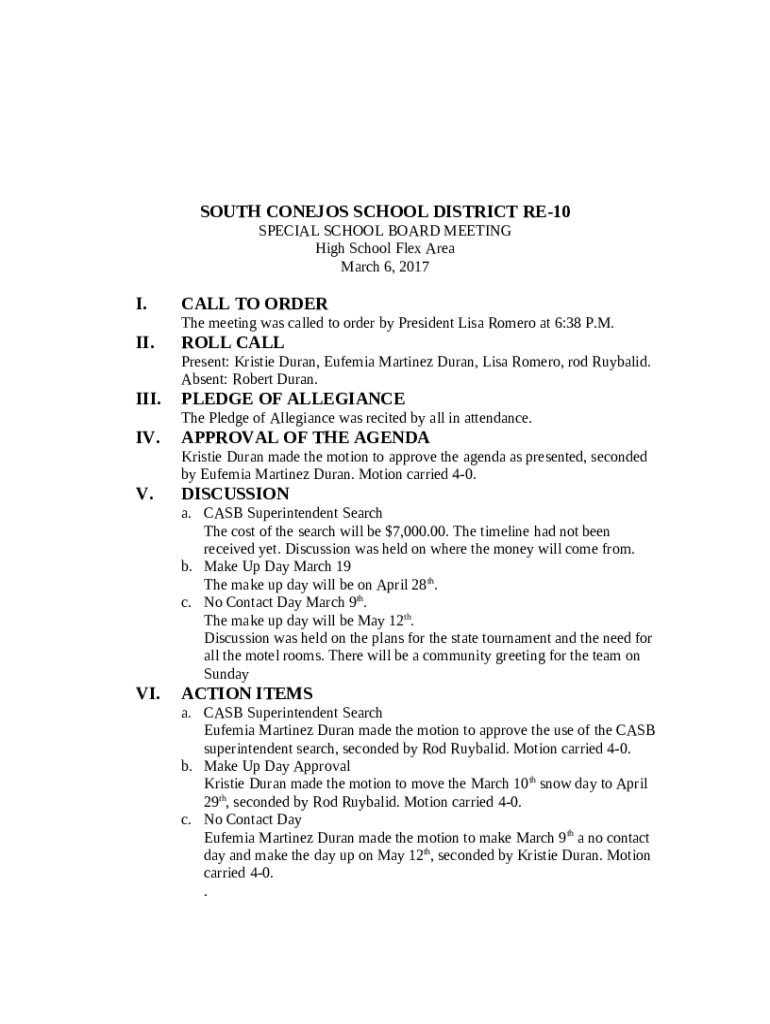 SOUTH CONEJOS SCHOOL DISTRICT RE-10
SPECIAL SCHOOL BOARD MEETING
High School Flex Area
March 6, 2017

I. CALL TO ORDER
The meeting was called to order by President Lisa Romero at 6:38 P.M.

II. ROLL CALL
Present: Kristie Duran, Eufemia Martinez Duran, Lisa Romero, rod Ruybalid. Absent: Robert Duran.

III. PLEDGE OF ALLEGIANCE
The Pledge of Allegiance was recited by all in attendance.

IV. APPROVAL OF THE AGENDA
Kristie Duran made the motion to approve the agenda as presented, seconded by Eufemia Martinez Duran. Motion carried 4-0.

V. DISCUSSION
a. CASB Superintendent Search
The cost of the search will be $7,000.00. The timeline had not been received yet. Discussion was held on where the money will come from.
b. Make Up Day March 19
The make up day will be on April 28$^{th}$.
c. No Contact Day March 9$^{th}$.
The make up day will be May 12$^{th}$.
Discussion was held on the plans for the state tournament and the need for all the motel rooms. There will be a community greeting for the team on Sunday

VI. ACTION ITEMS
a. CASB Superintendent Search
Eufemia Martinez Duran made the motion to approve the use of the CASB superintendent search, seconded by Rod Ruybalid. Motion carried 4-0.
b. Make Up Day Approval
Kristie Duran made the motion to move the March 10$^{th}$ snow day to April 29$^{th}$, seconded by Rod Ruybalid. Motion carried 4-0.
c. No Contact Day
Eufemia Martinez Duran made the motion to make March 9$^{th}$ a no contact day and make the day up on May 12$^{th}$, seconded by Kristie Duran. Motion carried 4-0.
.